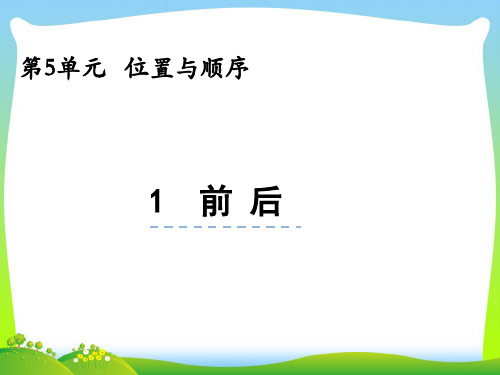 第5单元　位置与顺序

1　前 后